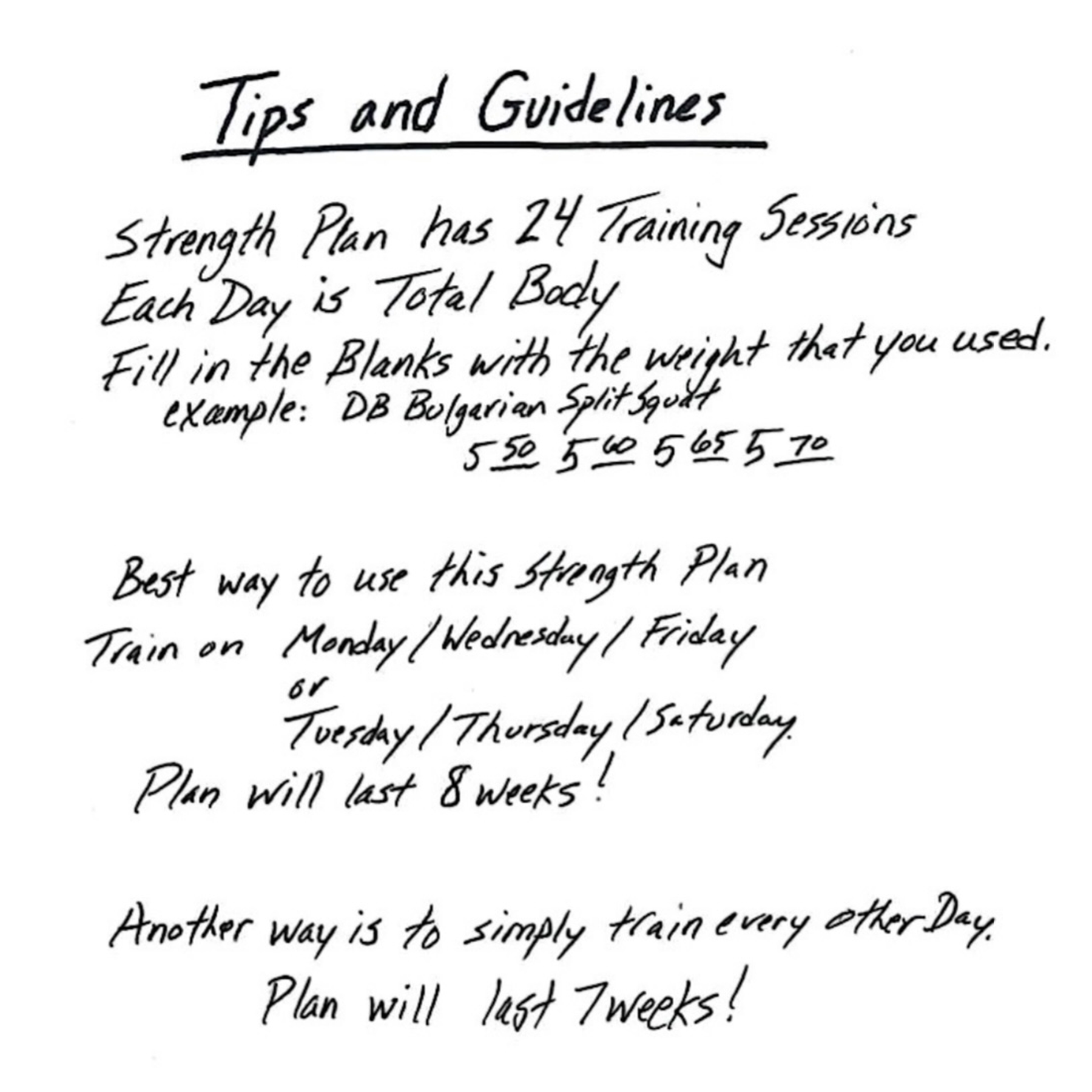 Tips and Guidelines

Strength Plan has 24 Training Sessions
Each Day is Total Body
Fill in the Blanks with the weight that you used.
example: DB Bulgarian Split Squat
5 50 5 60 5 65 5 70

Best way to use this Strength Plan
Train on Monday / Wednesday / Friday
or
Tuesday / Thursday / Saturday
Plan will last 8 weeks!

Another way is to simply train every other Day.
Plan will last 7 weeks!